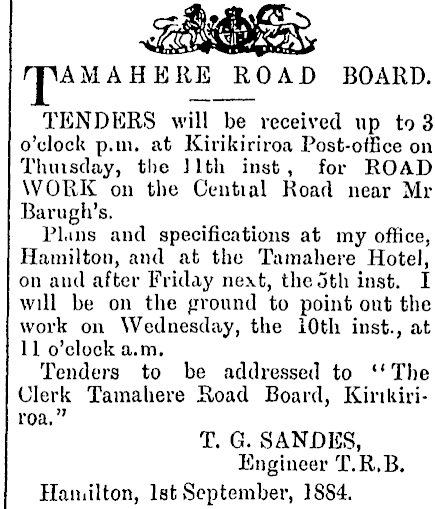 TAMAHERE ROAD BOARD.

TENDERS will be received up to 3 o'clock p.m. at Kirikiriroa Post-office on Thursday, the 11th inst , for ROAD WORK on the Central Road near Mr Barugh's.

Plans and specifications at my office, Hamilton, and at the Tamahere Hotel, on and after Friday next, the 5th inst. I will be on the ground to point out the work on Wednesday, the 10th inst., at 11 o'clock a.m.

Tenders to be addressed to "The Clerk Tamahere Road Board, Kirikiriroa."

T. G. SANDES,
Engineer T.R.B.

Hamilton, 1st September, 1884.